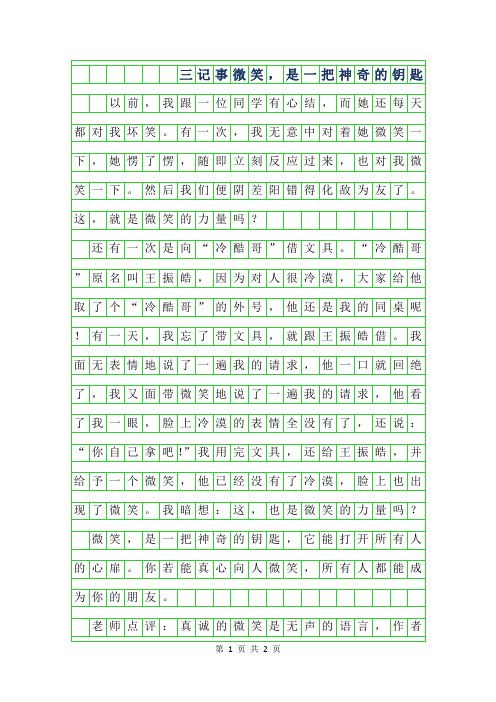 三记事微笑，是一把神奇的钥匙

以前，我跟一位同学有心结，而她还每天都对我坏笑。有一次，我无意中对着她微笑一下，她愣了愣，随即立刻反应过来，也对我微笑一下。然后我们便阴差阳错得化敌为友了。这，就是微笑的力量吗？

还有一次是向“冷酷哥”借文具。“冷酷哥”原名叫王振皓，因为对人很冷漠，大家给他取了个“冷酷哥”的外号，他还是我的同桌呢！有一天，我忘了带文具，就跟王振皓借。我面无表情地说了一遍我的请求，他一口就回绝了，我又面带微笑地说了一遍我的请求，他看了我一眼，脸上冷漠的表情全没有了，还说：“你自己拿吧!”我用完文具，还给王振皓，并给予一个微笑，他已经没有了冷漠，脸上也出现了微笑。我暗想：这，也是微笑的力量吗？

微笑，是一把神奇的钥匙，它能打开所有人的心扉。你若能真心向人微笑，所有人都能成为你的朋友。

老师点评：真诚的微笑是无声的语言，作者

第 1 页 共 2 页